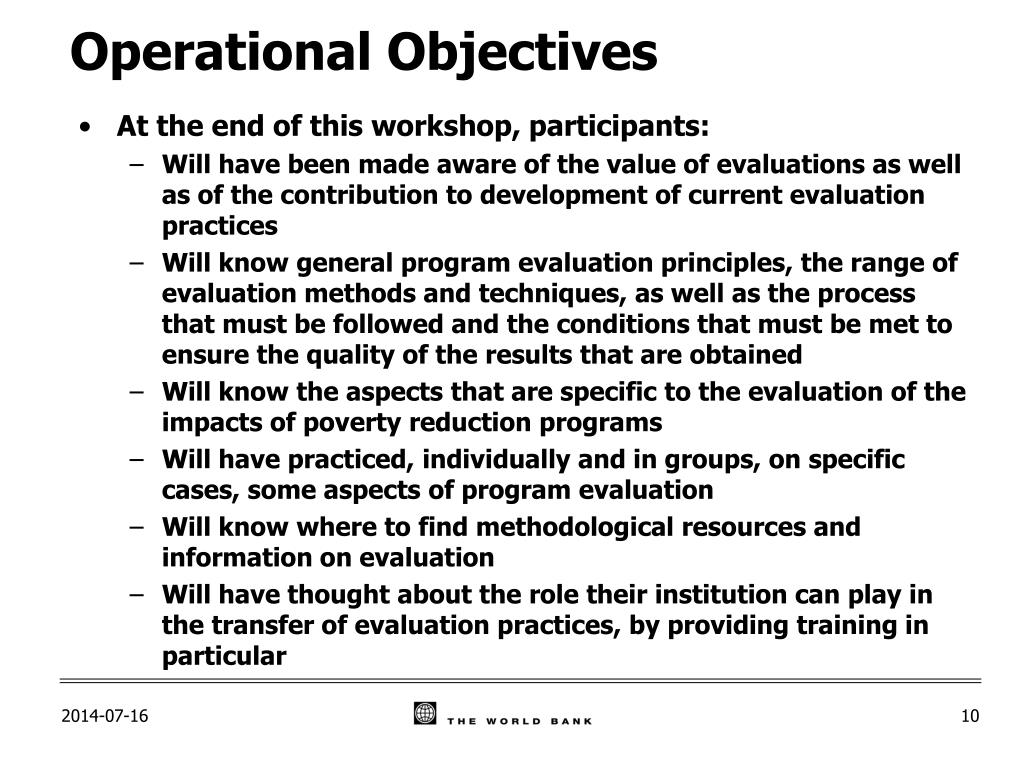 Operational Objectives

• At the end of this workshop, participants:
– Will have been made aware of the value of evaluations as well as of the contribution to development of current evaluation practices
– Will know general program evaluation principles, the range of evaluation methods and techniques, as well as the process that must be followed and the conditions that must be met to ensure the quality of the results that are obtained
– Will know the aspects that are specific to the evaluation of the impacts of poverty reduction programs
– Will have practiced, individually and in groups, on specific cases, some aspects of program evaluation
– Will know where to find methodological resources and information on evaluation
– Will have thought about the role their institution can play in the transfer of evaluation practices, by providing training in particular

2014-07-16
THE WORLD BANK
10